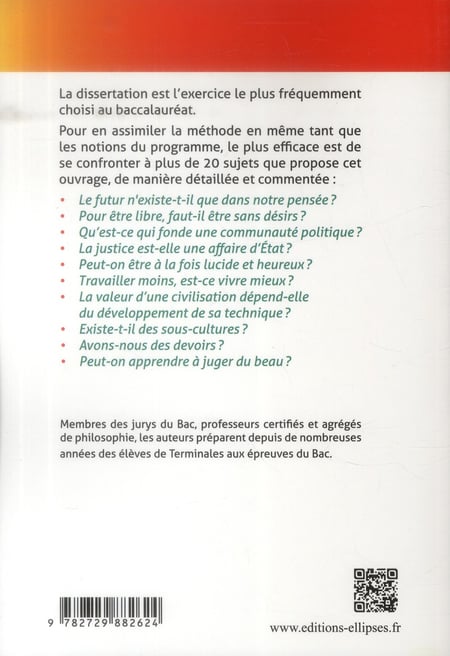 La dissertation est l'exercice le plus fréquemment choisi au baccalauréat.

Pour en assimiler la méthode en même tant que les notions du programme, le plus efficace est de se confronter à plus de 20 sujets que propose cet ouvrage, de manière détaillée et commentée :

• Le futur n'existe-t-il que dans notre pensée ?
• Pour être libre, faut-il être sans désirs ?
• Qu'est-ce qui fonde une communauté politique ?
• La justice est-elle une affaire d'État ?
• Peut-on être à la fois lucide et heureux ?
• Travailler moins, est-ce vivre mieux ?
• La valeur d'une civilisation dépend-elle du développement de sa technique ?
• Existe-t-il des sous-cultures ?
• Avons-nous des devoirs ?
• Peut-on apprendre à juger du beau ?

Membres des jurys du Bac, professeurs certifiés et agrégés de philosophie, les auteurs préparent depuis de nombreuses années des élèves de Terminales aux épreuves du Bac.

9 782729 882624

www.editions-ellipses.fr